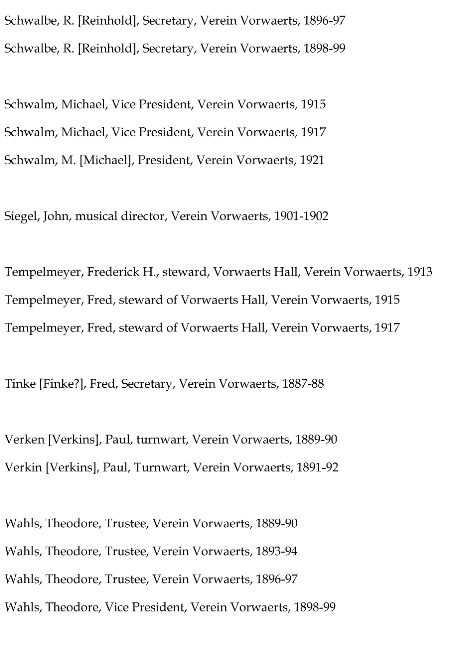 Schwalbe, R. [Reinhold], Secretary, Verein Vorwaerts, 1896-97

Schwalbe, R. [Reinhold], Secretary, Verein Vorwaerts, 1898-99

Schwalm, Michael, Vice President, Verein Vorwaerts, 1915

Schwalm, Michael, Vice President, Verein Vorwaerts, 1917

Schwalm, M. [Michael], President, Verein Vorwaerts, 1921

Siegel, John, musical director, Verein Vorwaerts, 1901-1902

Tempelmeyer, Frederick H., steward, Vorwaerts Hall, Verein Vorwaerts, 1913

Tempelmeyer, Fred, steward of Vorwaerts Hall, Verein Vorwaerts, 1915

Tempelmeyer, Fred, steward of Vorwaerts Hall, Verein Vorwaerts, 1917

Tinke [Finke?], Fred, Secretary, Verein Vorwaerts, 1887-88

Verken [Verkins], Paul, turnwart, Verein Vorwaerts, 1889-90

Verkin [Verkins], Paul, Turnwart, Verein Vorwaerts, 1891-92

Wahls, Theodore, Trustee, Verein Vorwaerts, 1889-90

Wahls, Theodore, Trustee, Verein Vorwaerts, 1893-94

Wahls, Theodore, Trustee, Verein Vorwaerts, 1896-97

Wahls, Theodore, Vice President, Verein Vorwaerts, 1898-99